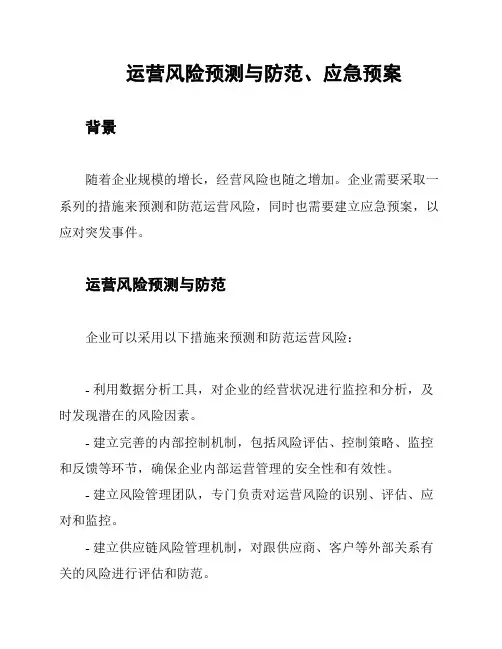 运营风险预测与防范、应急预案

背景

随着企业规模的增长，经营风险也随之增加。企业需要采取一系列的措施来预测和防范运营风险，同时也需要建立应急预案，以应对突发事件。

运营风险预测与防范

企业可以采用以下措施来预测和防范运营风险：

- 利用数据分析工具，对企业的经营状况进行监控和分析，及时发现潜在的风险因素。
- 建立完善的内部控制机制，包括风险评估、控制策略、监控和反馈等环节，确保企业内部运营管理的安全性和有效性。
- 建立风险管理团队，专门负责对运营风险的识别、评估、应对和监控。
- 建立供应链风险管理机制，对跟供应商、客户等外部关系有关的风险进行评估和防范。